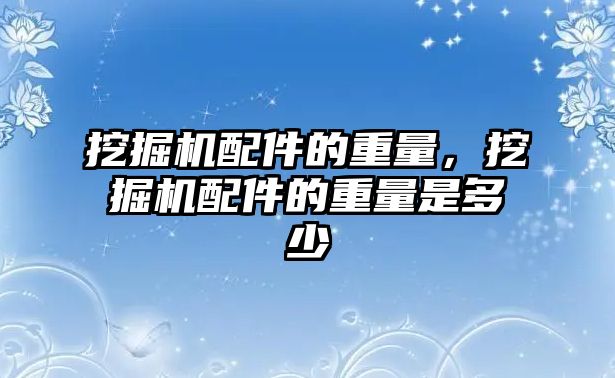 挖掘机配件的重量，挖掘机配件的重量是多少